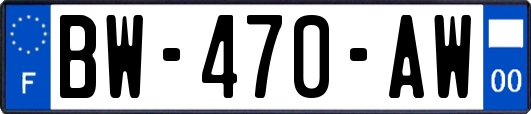 F
BW-470-AW
00